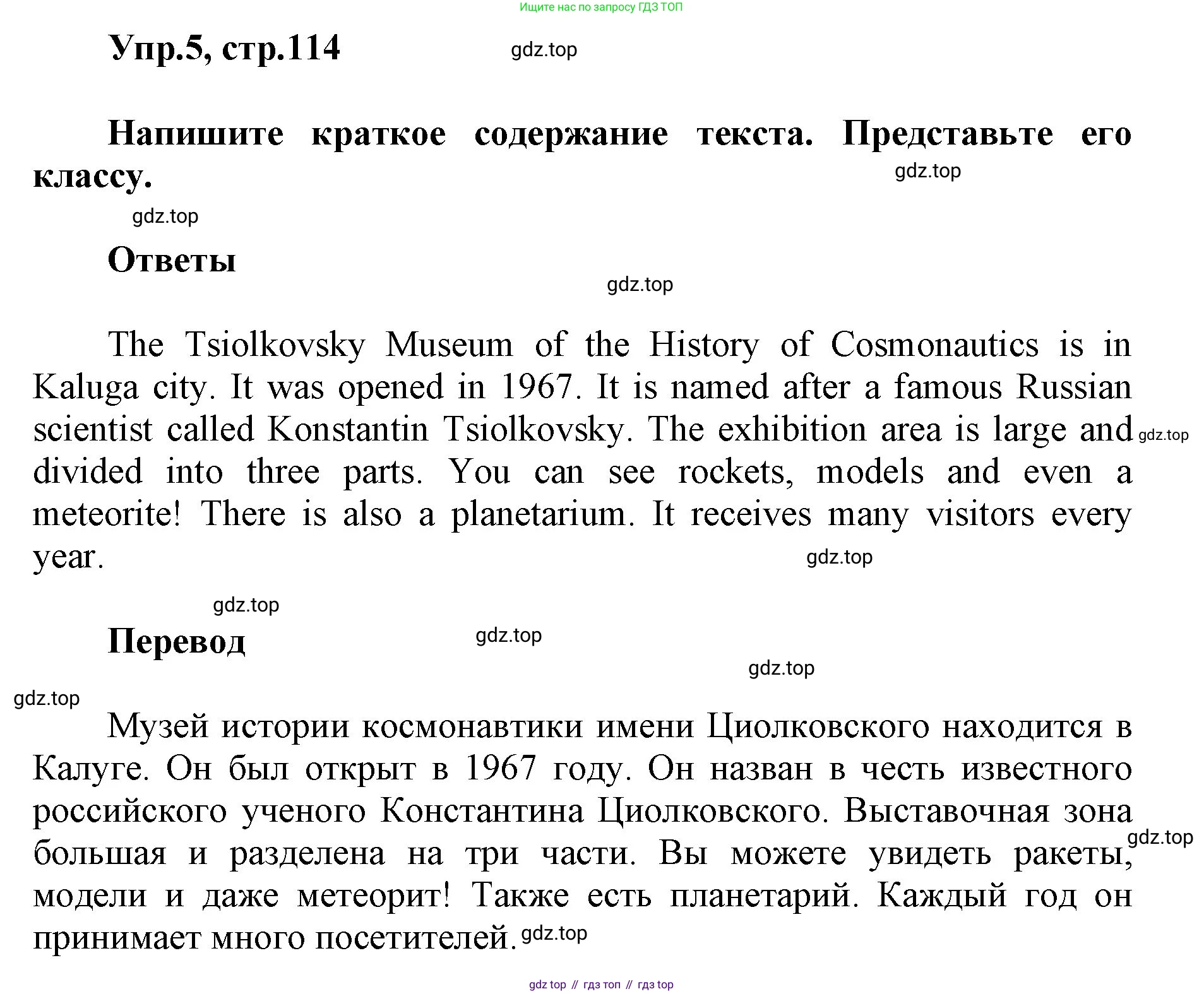 Ищите нас по запросу ГДЗ ТОП

Упр.5, стр.114

gdz.top

Напишите краткое содержание текста. Представьте его классу.

gdz.top

gdz.top

Ответы

gdz.top

The Tsiolkovsky Museum of the History of Cosmonautics is in Kaluga city. It was opened in 1967. It is named after a famous Russian scientist called Konstantin Tsiolkovsky. The exhibition area is large and divided into three parts. You can see rockets, models and even a meteorite! There is also a planetarium. It receives many visitors every year.

gdz.top

gdz.top

gdz.top

Перевод

gdz.top

gdz.top

gdz.top

Музей истории космонавтики имени Циолковского находится в Калуге. Он был открыт в 1967 году. Он назван в честь известного российского ученого Константина Циолковского. Выставочная зона большая и разделена на три части. Вы можете увидеть ракеты, модели и даже метеорит! Также есть планетарий. Каждый год он принимает много посетителей.

gdz.top

gdz.top

gdz top // гдз топ // гдз top